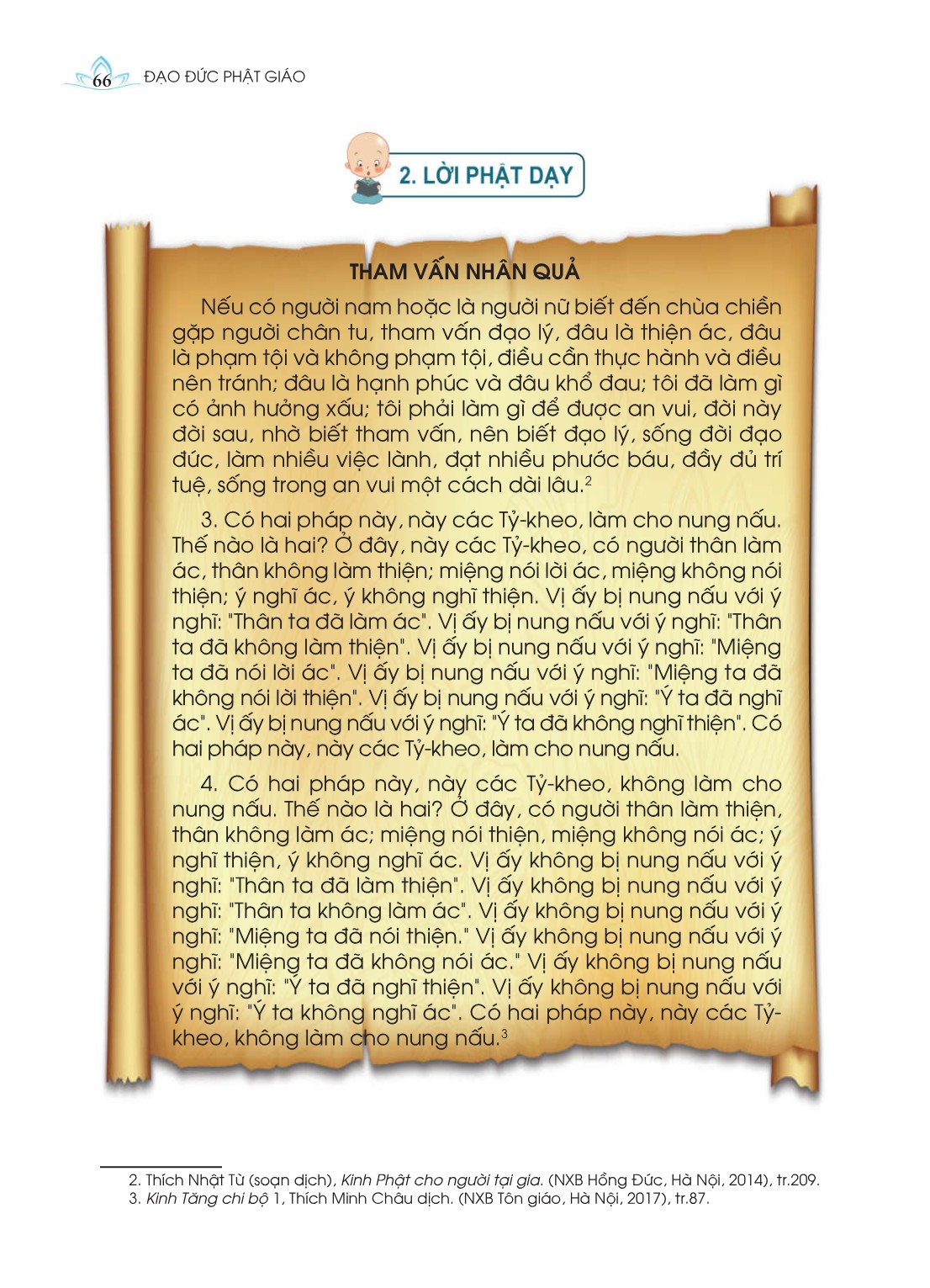 66 ĐẠO ĐỨC PHẬT GIÁO

2. LỜI PHẬT DẠY

THAM VẤN NHÂN QUẢ

Nếu có người nam hoặc là người nữ biết đến chùa chiền gặp người chân tu, tham vấn đạo lý, đâu là thiện ác, đâu là phạm tội và không phạm tội, điều cần thực hành và điều nên tránh; đâu là hạnh phúc và đâu khổ đau; tôi đã làm gì có ảnh hưởng xấu; tôi phải làm gì để được an vui, đời này đời sau, nhờ biết tham vấn, nên biết đạo lý, sống đời đạo đức, làm nhiều việc lành, đạt nhiều phước báu, đầy đủ trí tuệ, sống trong an vui một cách dài lâu.$^{2}$

3. Có hai pháp này, này các Tỷ-kheo, làm cho nung nấu. Thế nào là hai? Ở đây, này các Tỷ-kheo, có người thân làm ác, thân không làm thiện; miệng nói lời ác, miệng không nói thiện; ý nghĩ ác, ý không nghĩ thiện. Vị ấy bị nung nấu với ý nghĩ: "Thân ta đã làm ác". Vị ấy bị nung nấu với ý nghĩ: "Thân ta đã không làm thiện". Vị ấy bị nung nấu với ý nghĩ: "Miệng ta đã nói lời ác". Vị ấy bị nung nấu với ý nghĩ: "Miệng ta đã không nói lời thiện". Vị ấy bị nung nấu với ý nghĩ: "Ý ta đã nghĩ ác". Vị ấy bị nung nấu với ý nghĩ: "Ý ta đã không nghĩ thiện". Có hai pháp này, này các Tỷ-kheo, làm cho nung nấu.

4. Có hai pháp này, này các Tỷ-kheo, không làm cho nung nấu. Thế nào là hai? Ở đây, có người thân làm thiện, thân không làm ác; miệng nói thiện, miệng không nói ác; ý nghĩ thiện, ý không nghĩ ác. Vị ấy không bị nung nấu với ý nghĩ: "Thân ta đã làm thiện". Vị ấy không bị nung nấu với ý nghĩ: "Thân ta không làm ác". Vị ấy không bị nung nấu với ý nghĩ: "Miệng ta đã nói thiện." Vị ấy không bị nung nấu với ý nghĩ: "Miệng ta đã không nói ác." Vị ấy không bị nung nấu với ý nghĩ: "Ý ta đã nghĩ thiện". Vị ấy không bị nung nấu với ý nghĩ: "Ý ta không nghĩ ác". Có hai pháp này, này các Tỷ-kheo, không làm cho nung nấu.$^{3}$

2. Thích Nhật Từ (soạn dịch), Kinh Phật cho người tại gia. (NXB Hồng Đức, Hà Nội, 2014), tr.209.
3. Kinh Tăng chi bộ 1, Thích Minh Châu dịch. (NXB Tôn giáo, Hà Nội, 2017), tr.87.